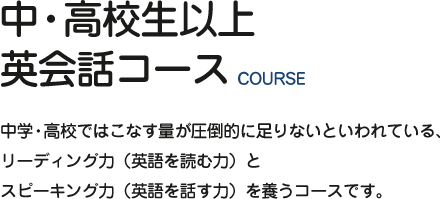 中・高校生以上
英会話コース COURSE

中学・高校ではこなす量が圧倒的に足りないといわれている、リーディング力（英語を読む力）とスピーキング力（英語を話す力）を養うコースです。